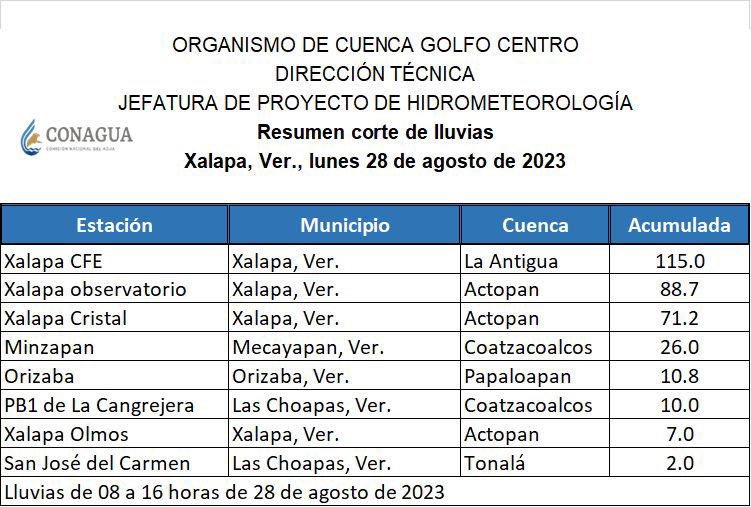 ORGANISMO DE CUENCA GOLFO CENTRO
DIRECCIÓN TÉCNICA
JEFATURA DE PROYECTO DE HIDROMETEOROLOGÍA

CONAGUA
COMISIÓN NACIONAL DEL AGUA

Resumen corte de lluvias
Xalapa, Ver., lunes 28 de agosto de 2023

| Estación | Municipio | Cuenca | Acumulada |
|---|---|---|---|
| Xalapa CFE | Xalapa, Ver. | La Antigua | 115.0 |
| Xalapa observatorio | Xalapa, Ver. | Actopan | 88.7 |
| Xalapa Cristal | Xalapa, Ver. | Actopan | 71.2 |
| Minzapan | Mecayapan, Ver. | Coatzacoalcos | 26.0 |
| Orizaba | Orizaba, Ver. | Papaloapan | 10.8 |
| PB1 de La Cangrejera | Las Choapas, Ver. | Coatzacoalcos | 10.0 |
| Xalapa Olmos | Xalapa, Ver. | Actopan | 7.0 |
| San José del Carmen | Las Choapas, Ver. | Tonalá | 2.0 |

Lluvias de 08 a 16 horas de 28 de agosto de 2023